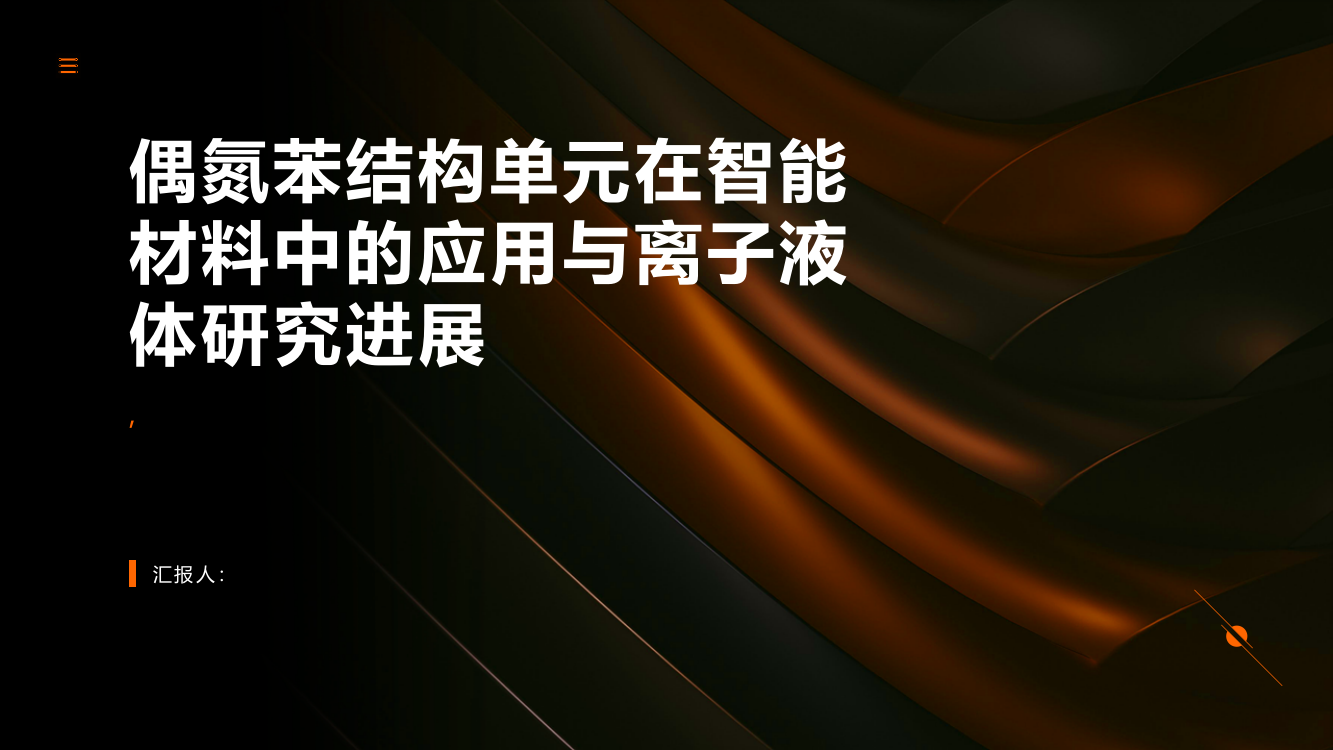 偶氮苯结构单元在智能材料中的应用与离子液体研究进展

,

汇报人：